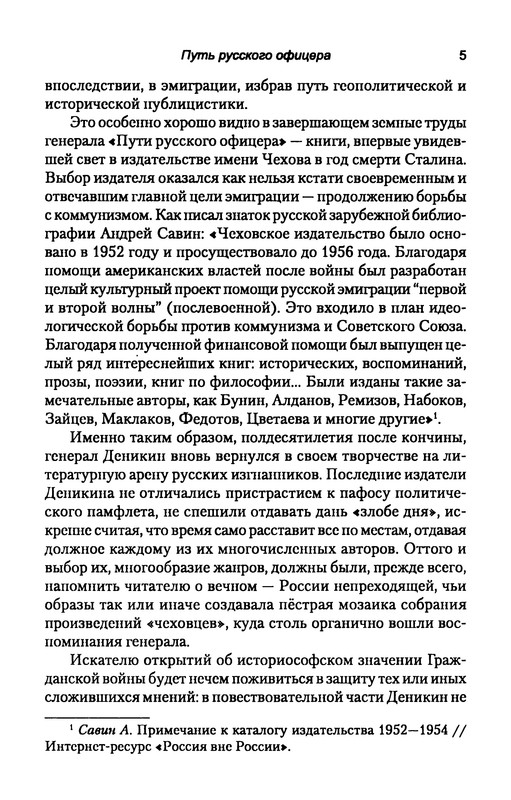 Путь русского офицера 5

впоследствии, в эмиграции, избрав путь геополитической и исторической публицистики.

Это особенно хорошо видно в завершающем земные труды генерала «Пути русского офицера» — книги, впервые увидевшей свет в издательстве имени Чехова в год смерти Сталина. Выбор издателя оказался как нельзя кстати своевременным и отвечавшим главной цели эмиграции — продолжению борьбы с коммунизмом. Как писал знаток русской зарубежной библиографии Андрей Савин: «Чеховское издательство было основано в 1952 году и просуществовало до 1956 года. Благодаря помощи американских властей после войны был разработан целый культурный проект помощи русской эмиграции "первой и второй волны" (послевоенной). Это входило в план идеологической борьбы против коммунизма и Советского Союза. Благодаря полученной финансовой помощи был выпущен целый ряд интереснейших книг: исторических, воспоминаний, прозы, поэзии, книг по философии... Были изданы такие замечательные авторы, как Бунин, Алданов, Ремизов, Набоков, Зайцев, Маклаков, Федотов, Цветаева и многие другие»$^1$.

Именно таким образом, полдесятилетия после кончины, генерал Деникин вновь вернулся в своем творчестве на литературную арену русских изгнанников. Последние издатели Деникина не отличались пристрастием к пафосу политического памфлета, не спешили отдавать дань «злобе дня», искренне считая, что время само расставит все по местам, отдавая должное каждому из их многочисленных авторов. Оттого и выбор их, многообразие жанров, должны были, прежде всего, напомнить читателю о вечном — России непреходящей, чьи образы так или иначе создавала пёстрая мозаика собрания произведений «чеховцев», куда столь органично вошли воспоминания генерала.

Искателю открытий об историософском значении Гражданской войны будет нечем поживиться в защиту тех или иных сложившихся мнений: в повествовательной части Деникин не

$^1$ Савин А. Примечание к каталогу издательства 1952—1954 // Интернет-ресурс «Россия вне России».